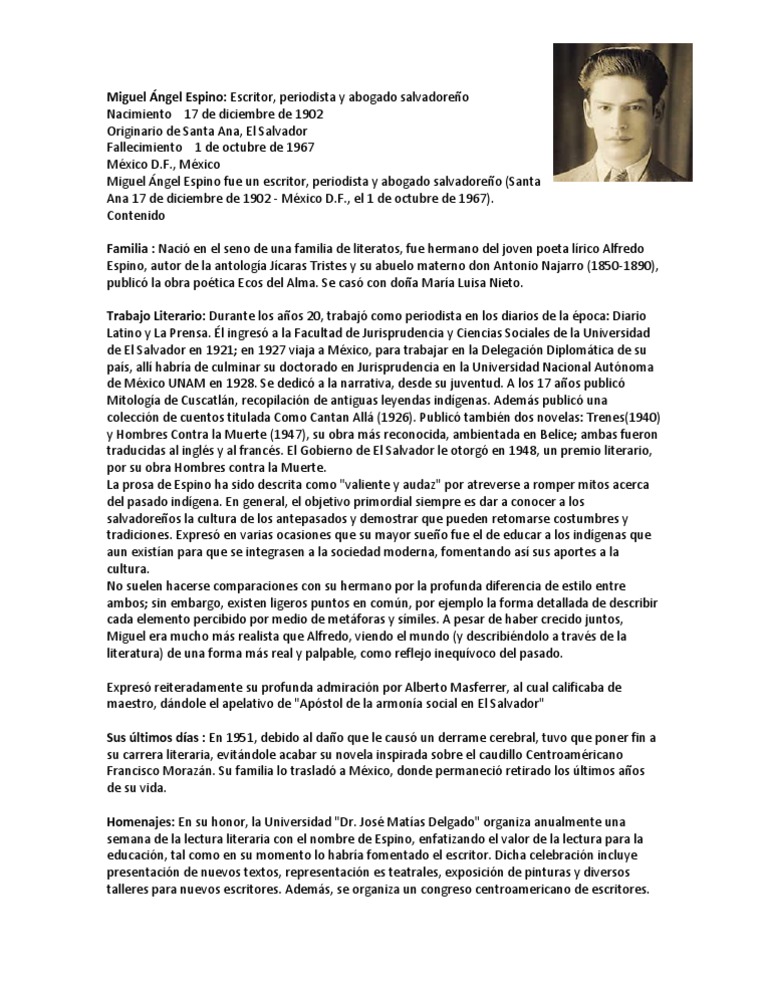 Miguel Ángel Espino: Escritor, periodista y abogado salvadoreño
Nacimiento 17 de diciembre de 1902
Originario de Santa Ana, El Salvador
Fallecimiento 1 de octubre de 1967
México D.F., México
Miguel Ángel Espino fue un escritor, periodista y abogado salvadoreño (Santa Ana 17 de diciembre de 1902 - México D.F., el 1 de octubre de 1967).
Contenido

Familia : Nació en el seno de una familia de literatos, fue hermano del joven poeta lírico Alfredo Espino, autor de la antología Jícaras Tristes y su abuelo materno don Antonio Najarro (1850-1890), publicó la obra poética Ecos del Alma. Se casó con doña María Luisa Nieto.

Trabajo Literario: Durante los años 20, trabajó como periodista en los diarios de la época: Diario Latino y La Prensa. Él ingresó a la Facultad de Jurisprudencia y Ciencias Sociales de la Universidad de El Salvador en 1921; en 1927 viaja a México, para trabajar en la Delegación Diplomática de su país, allí habría de culminar su doctorado en Jurisprudencia en la Universidad Nacional Autónoma de México UNAM en 1928. Se dedicó a la narrativa, desde su juventud. A los 17 años publicó Mitología de Cuscatlán, recopilación de antiguas leyendas indígenas. Además publicó una colección de cuentos titulada Como Cantan Allá (1926). Publicó también dos novelas: Trenes(1940) y Hombres Contra la Muerte (1947), su obra más reconocida, ambientada en Belice; ambas fueron traducidas al inglés y al francés. El Gobierno de El Salvador le otorgó en 1948, un premio literario, por su obra Hombres contra la Muerte.
La prosa de Espino ha sido descrita como "valiente y audaz" por atreverse a romper mitos acerca del pasado indígena. En general, el objetivo primordial siempre es dar a conocer a los salvadoreños la cultura de los antepasados y demostrar que pueden retomarse costumbres y tradiciones. Expresó en varias ocasiones que su mayor sueño fue el de educar a los indígenas que aun existían para que se integrasen a la sociedad moderna, fomentando así sus aportes a la cultura.
No suelen hacerse comparaciones con su hermano por la profunda diferencia de estilo entre ambos; sin embargo, existen ligeros puntos en común, por ejemplo la forma detallada de describir cada elemento percibido por medio de metáforas y símiles. A pesar de haber crecido juntos, Miguel era mucho más realista que Alfredo, viendo el mundo (y describiéndolo a través de la literatura) de una forma más real y palpable, como reflejo inequívoco del pasado.

Expresó reiteradamente su profunda admiración por Alberto Masferrer, al cual calificaba de maestro, dándole el apelativo de "Apóstol de la armonía social en El Salvador"

Sus últimos días : En 1951, debido al daño que le causó un derrame cerebral, tuvo que poner fin a su carrera literaria, evitándole acabar su novela inspirada sobre el caudillo Centroaméricano Francisco Morazán. Su familia lo trasladó a México, donde permaneció retirado los últimos años de su vida.

Homenajes: En su honor, la Universidad "Dr. José Matías Delgado" organiza anualmente una semana de la lectura literaria con el nombre de Espino, enfatizando el valor de la lectura para la educación, tal como en su momento lo habría fomentado el escritor. Dicha celebración incluye presentación de nuevos textos, representación es teatrales, exposición de pinturas y diversos talleres para nuevos escritores. Además, se organiza un congreso centroamericano de escritores.